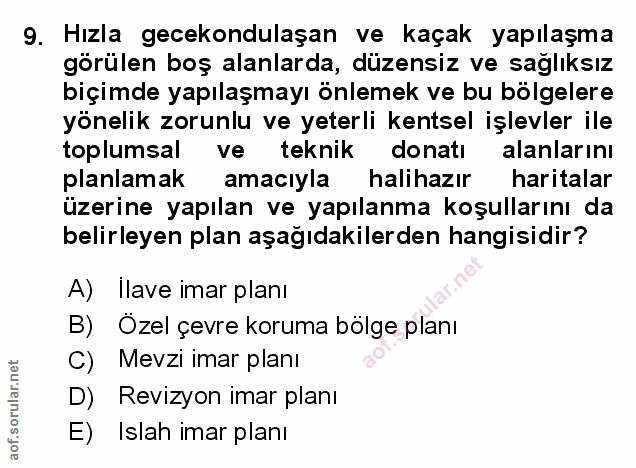 9. Hızla gecekondulaşan ve kaçak yapılaşma görülen boş alanlarda, düzensiz ve sağlıksız biçimde yapılaşmayı önlemek ve bu bölgelere yönelik zorunlu ve yeterli kentsel işlevler ile toplumsal ve teknik donatı alanlarını planlamak amacıyla halihazır haritalar üzerine yapılan ve yapılanma koşullarını da belirleyen plan aşağıdakilerden hangisidir?

A) İlave imar planı
B) Özel çevre koruma bölge planı
C) Mevzi imar planı
D) Revizyon imar planı
E) Islah imar planı

aof.sorular.net